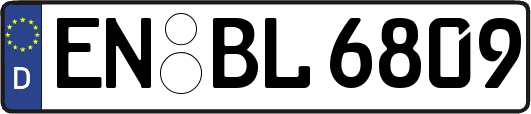 D EN BL 6809